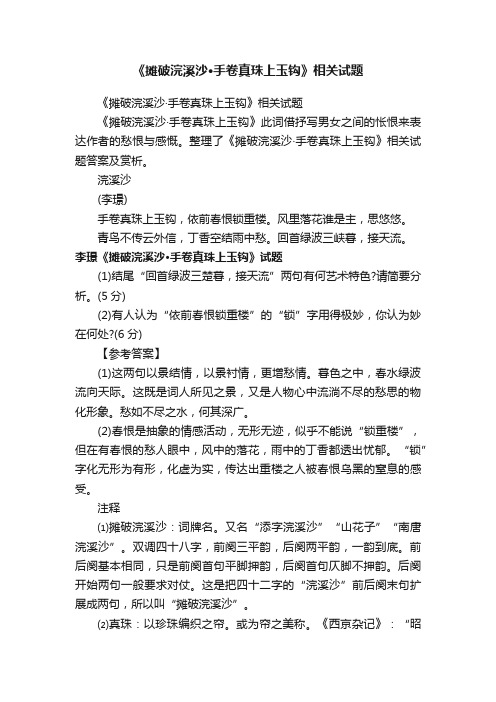 《摊破浣溪沙•手卷真珠上玉钩》相关试题

《摊破浣溪沙·手卷真珠上玉钩》相关试题

《摊破浣溪沙·手卷真珠上玉钩》此词借抒写男女之间的怅恨来表达作者的愁恨与感慨。整理了《摊破浣溪沙·手卷真珠上玉钩》相关试题答案及赏析。

浣溪沙

(李璟)

手卷真珠上玉钩，依前春恨锁重楼。风里落花谁是主，思悠悠。

青鸟不传云外信，丁香空结雨中愁。回首绿波三峡暮，接天流。

李璟《摊破浣溪沙•手卷真珠上玉钩》试题

(1)结尾“回首绿波三楚暮，接天流”两句有何艺术特色?请简要分析。(5 分)

(2)有人认为“依前春恨锁重楼”的“锁”字用得极妙，你认为妙在何处?(6 分)

【参考答案】

(1)这两句以景结情，以景衬情，更增愁情。暮色之中，春水绿波流向天际。这既是词人所见之景，又是人物心中流淌不尽的愁思的物化形象。愁如不尽之水，何其深广。

(2)春恨是抽象的情感活动，无形无迹，似乎不能说“锁重楼”，但在有春恨的愁人眼中，风中的落花，雨中的丁香都透出忧郁。“锁”字化无形为有形，化虚为实，传达出重楼之人被春恨乌黑的窒息的感受。

注释

⑴摊破浣溪沙：词牌名。又名“添字浣溪沙”“山花子”“南唐浣溪沙”。双调四十八字，前阕三平韵，后阕两平韵，一韵到底。前后阕基本相同，只是前阕首句平脚押韵，后阕首句仄脚不押韵。后阕开始两句一般要求对仗。这是把四十二字的“浣溪沙”前后阕末句扩展成两句，所以叫“摊破浣溪沙”。

⑵真珠：以珍珠编织之帘。或为帘之美称。《西京杂记》：“昭